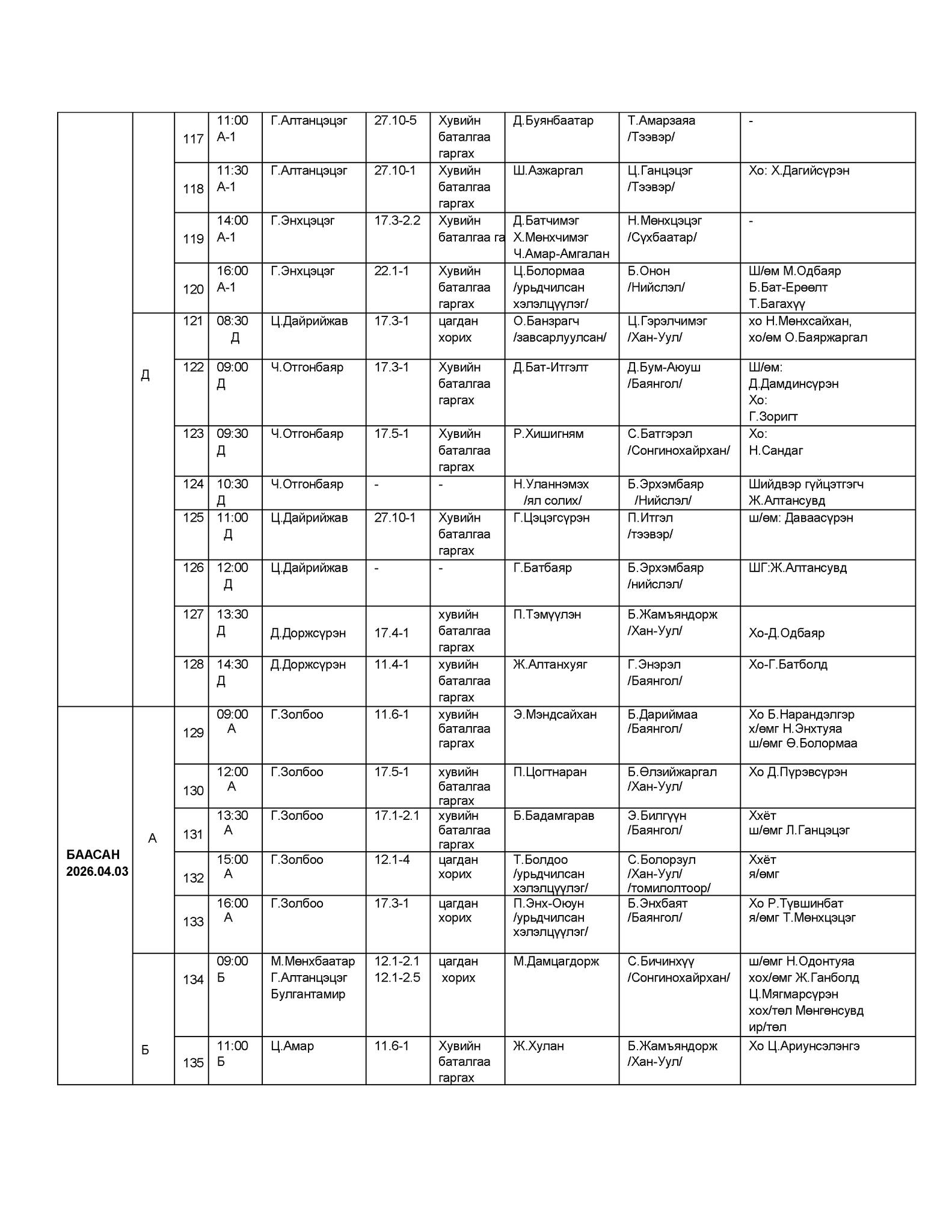 | | | | | | | | | | |
|---|---|---|---|---|---|---|---|---|---|
| | | 117 | 11:00 А-1 | Г.Алтанцэцэг | 27.10-5 | Хувийн баталгаа гаргах | Д.Буянбаатар | Т.Амарзаяа /Тээвэр/ | - |
| | | 118 | 11:30 А-1 | Г.Алтанцэцэг | 27.10-1 | Хувийн баталгаа гаргах | Ш.Азжаргал | Ц.Ганцэцэг /Тээвэр/ | Хо: Х.Дагийсүрэн |
| | | 119 | 14:00 А-1 | Г.Энхцэцэг | 17.3-2.2 | Хувийн баталгаа га | Д.Батчимэг Х.Мөнхчимэг Ч.Амар-Амгалан | Н.Мөнхцэцэг /Сүхбаатар/ | - |
| | | 120 | 16:00 А-1 | Г.Энхцэцэг | 22.1-1 | Хувийн баталгаа гаргах | Ц.Болормаа /урьдчилсан хэлэлцүүлэг/ | Б.Онон /Нийслэл/ | Ш/өм М.Одбаяр Б.Бат-Ерөөлт Т.Багахүү |
| | Д | 121 | 08:30 Д | Ц.Дайрийжав | 17.3-1 | цагдан хорих | О.Банзрагч /завсарлуулсан/ | Ц.Гэрэлчимэг /Хан-Уул/ | хо Н.Мөнхсайхан, хо/өм О.Баяржаргал |
| | | 122 | 09:00 Д | Ч.Отгонбаяр | 17.3-1 | Хувийн баталгаа гаргах | Д.Бат-Итгэлт | Д.Бум-Аюуш /Баянгол/ | Ш/өм: Д.Дамдинсүрэн Хо: Г.Зоригт |
| | | 123 | 09:30 Д | Ч.Отгонбаяр | 17.5-1 | Хувийн баталгаа гаргах | Р.Хишигням | С.Батгэрэл /Сонгинохайрхан/ | Хо: Н.Сандаг |
| | | 124 | 10:30 Д | Ч.Отгонбаяр | - | - | Н.Уланнэмэх /ял солих/ | Б.Эрхэмбаяр /Нийслэл/ | Шийдвэр гүйцэтгэгч Ж.Алтансувд |
| | | 125 | 11:00 Д | Ц.Дайрийжав | 27.10-1 | Хувийн баталгаа гаргах | Г.Цэцэгсүрэн | П.Итгэл /тээвэр/ | ш/өм: Даваасүрэн |
| | | 126 | 12:00 Д | Ц.Дайрийжав | - | - | Г.Батбаяр | Б.Эрхэмбаяр /нийслэл/ | ШГ:Ж.Алтансувд |
| | | 127 | 13:30 Д | Д.Доржсүрэн | 17.4-1 | хувийн баталгаа гаргах | П.Тэмүүлэн | Б.Жамъяндорж /Хан-Уул/ | Хо-Д.Одбаяр |
| | | 128 | 14:30 Д | Д.Доржсүрэн | 11.4-1 | хувийн баталгаа гаргах | Ж.Алтанхуяг | Г.Энэрэл /Баянгол/ | Хо-Г.Батболд |
| БААСАН 2026.04.03 | А | 129 | 09:00 А | Г.Золбоо | 11.6-1 | хувийн баталгаа гаргах | Э.Мэндсайхан | Б.Дариймаа /Баянгол/ | Хо Б.Нарандэлгэр х/өмг Н.Энхтуяа ш/өмг Ө.Болормаа |
| | | 130 | 12:00 А | Г.Золбоо | 17.5-1 | хувийн баталгаа гаргах | П.Цогтнаран | Б.Өлзийжаргал /Хан-Уул/ | Хо Д.Пүрэвсүрэн |
| | | 131 | 13:30 А | Г.Золбоо | 17.1-2.1 | хувийн баталгаа гаргах | Б.Бадамгарав | Э.Билгүүн /Баянгол/ | Ххёт ш/өмг Л.Ганцэцэг |
| | | 132 | 15:00 А | Г.Золбоо | 12.1-4 | цагдан хорих | Т.Болдоо /урьдчилсан хэлэлцүүлэг/ | С.Болорзул /Хан-Уул/ /томилолтоор/ | Ххёт я/өмг |
| | | 133 | 16:00 А | Г.Золбоо | 17.3-1 | цагдан хорих | П.Энх-Оюун /урьдчилсан хэлэлцүүлэг/ | Б.Энхбаят /Баянгол/ | Хо Р.Түвшинбат я/өмг Т.Мөнхцэцэг |
| | Б | 134 | 09:00 Б | М.Мөнхбаатар Г.Алтанцэцэг Булгантамир | 12.1-2.1 12.1-2.5 | цагдан хорих | М.Дамцагдорж | С.Бичинхүү /Сонгинохайрхан/ | ш/өмг Н.Одонтуяа хох/өмг Ж.Ганболд Ц.Мягмарсүрэн хох/төл Мөнгөнсувд ир/төл |
| | | 135 | 11:00 Б | Ц.Амар | 11.6-1 | Хувийн баталгаа гаргах | Ж.Хулан | Б.Жамъяндорж /Хан-Уул/ | Хо Ц.Ариунсэлэнгэ |